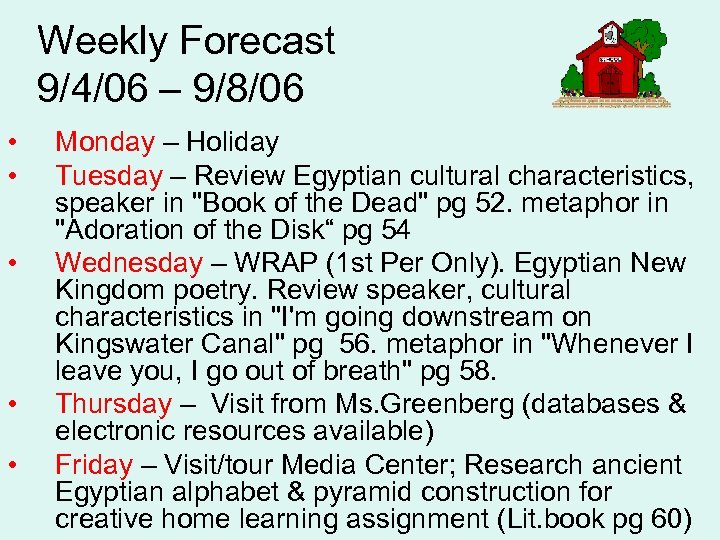 Weekly Forecast
9/4/06 – 9/8/06

• Monday – Holiday
• Tuesday – Review Egyptian cultural characteristics, speaker in "Book of the Dead" pg 52. metaphor in "Adoration of the Disk“ pg 54
• Wednesday – WRAP (1st Per Only). Egyptian New Kingdom poetry. Review speaker, cultural characteristics in "I'm going downstream on Kingswater Canal" pg 56. metaphor in "Whenever I leave you, I go out of breath" pg 58.
• Thursday – Visit from Ms.Greenberg (databases & electronic resources available)
• Friday – Visit/tour Media Center; Research ancient Egyptian alphabet & pyramid construction for creative home learning assignment (Lit.book pg 60)